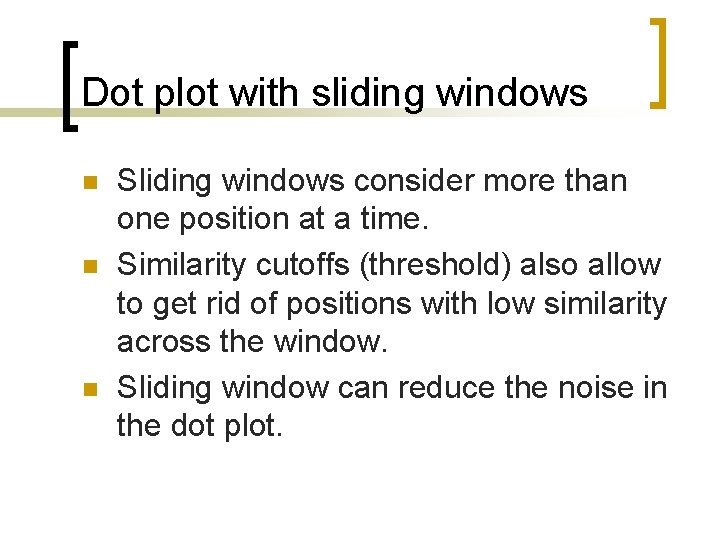 Dot plot with sliding windows

• Sliding windows consider more than one position at a time.
• Similarity cutoffs (threshold) also allow to get rid of positions with low similarity across the window.
• Sliding window can reduce the noise in the dot plot.